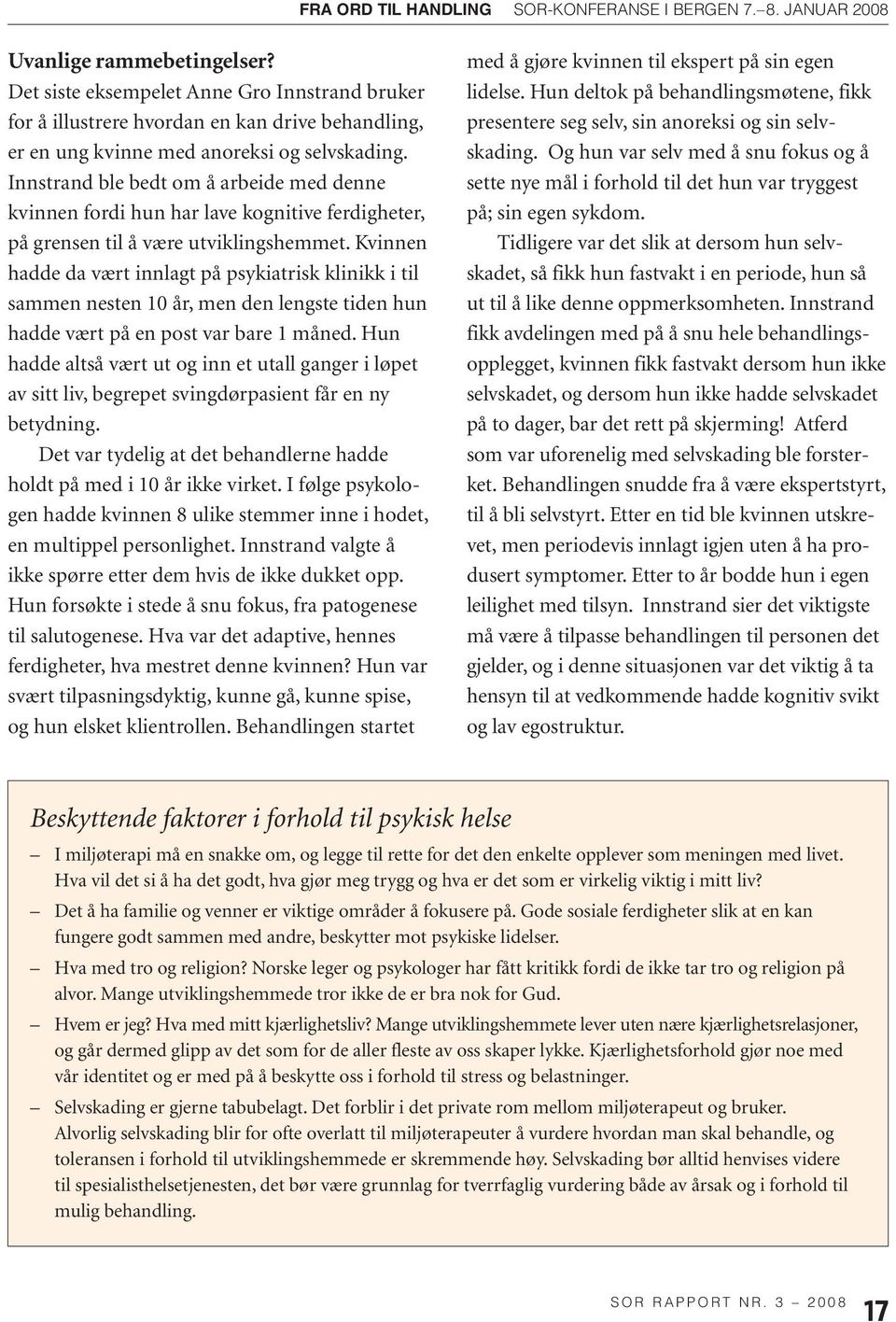 FRA ORD TIL HANDLING SOR-KONFERANSE I BERGEN 7.–8. JANUAR 2008

Uvanlige rammebetingelser?
Det siste eksempelet Anne Gro Innstrand bruker for å illustrere hvordan en kan drive behandling, er en ung kvinne med anoreksi og selvskading. Innstrand ble bedt om å arbeide med denne kvinnen fordi hun har lave kognitive ferdigheter, på grensen til å være utviklingshemmet. Kvinnen hadde da vært innlagt på psykiatrisk klinikk i til sammen nesten 10 år, men den lengste tiden hun hadde vært på en post var bare 1 måned. Hun hadde altså vært ut og inn et utall ganger i løpet av sitt liv, begrepet svingdørpasient får en ny betydning.

Det var tydelig at det behandlerne hadde holdt på med i 10 år ikke virket. I følge psykologen hadde kvinnen 8 ulike stemmer inne i hodet, en multippel personlighet. Innstrand valgte å ikke spørre etter dem hvis de ikke dukket opp. Hun forsøkte i stede å snu fokus, fra patogenese til salutogenese. Hva var det adaptive, hennes ferdigheter, hva mestret denne kvinnen? Hun var svært tilpasningsdyktig, kunne gå, kunne spise, og hun elsket klientrollen. Behandlingen startet med å gjøre kvinnen til ekspert på sin egen lidelse. Hun deltok på behandlingsmøtene, fikk presentere seg selv, sin anoreksi og sin selvskading. Og hun var selv med å snu fokus og å sette nye mål i forhold til det hun var tryggest på; sin egen sykdom.

Tidligere var det slik at dersom hun selvskadet, så fikk hun fastvakt i en periode, hun så ut til å like denne oppmerksomheten. Innstrand fikk avdelingen med på å snu hele behandlingsopplegget, kvinnen fikk fastvakt dersom hun ikke selvskadet, og dersom hun ikke hadde selvskadet på to dager, bar det rett på skjerming! Atferd som var uforenelig med selvskading ble forsterket. Behandlingen snudde fra å være ekspertstyrt, til å bli selvstyrt. Etter en tid ble kvinnen utskrevet, men periodevis innlagt igjen uten å ha produsert symptomer. Etter to år bodde hun i egen leilighet med tilsyn. Innstrand sier det viktigste må være å tilpasse behandlingen til personen det gjelder, og i denne situasjonen var det viktig å ta hensyn til at vedkommende hadde kognitiv svikt og lav egostruktur.

Beskyttende faktorer i forhold til psykisk helse

– I miljøterapi må en snakke om, og legge til rette for det den enkelte opplever som meningen med livet. Hva vil det si å ha det godt, hva gjør meg trygg og hva er det som er virkelig viktig i mitt liv?

– Det å ha familie og venner er viktige områder å fokusere på. Gode sosiale ferdigheter slik at en kan fungere godt sammen med andre, beskytter mot psykiske lidelser.

– Hva med tro og religion? Norske leger og psykologer har fått kritikk fordi de ikke tar tro og religion på alvor. Mange utviklingshemmede tror ikke de er bra nok for Gud.

– Hvem er jeg? Hva med mitt kjærlighetsliv? Mange utviklingshemmete lever uten nære kjærlighetsrelasjoner, og går dermed glipp av det som for de aller fleste av oss skaper lykke. Kjærlighetsforhold gjør noe med vår identitet og er med på å beskytte oss i forhold til stress og belastninger.

– Selvskading er gjerne tabubelagt. Det forblir i det private rom mellom miljøterapeut og bruker. Alvorlig selvskading blir for ofte overlatt til miljøterapeuter å vurdere hvordan man skal behandle, og toleransen i forhold til utviklingshemmede er skremmende høy. Selvskading bør alltid henvises videre til spesialisthelsetjenesten, det bør være grunnlag for tverrfaglig vurdering både av årsak og i forhold til mulig behandling.

SOR RAPPORT NR. 3 – 2008 17